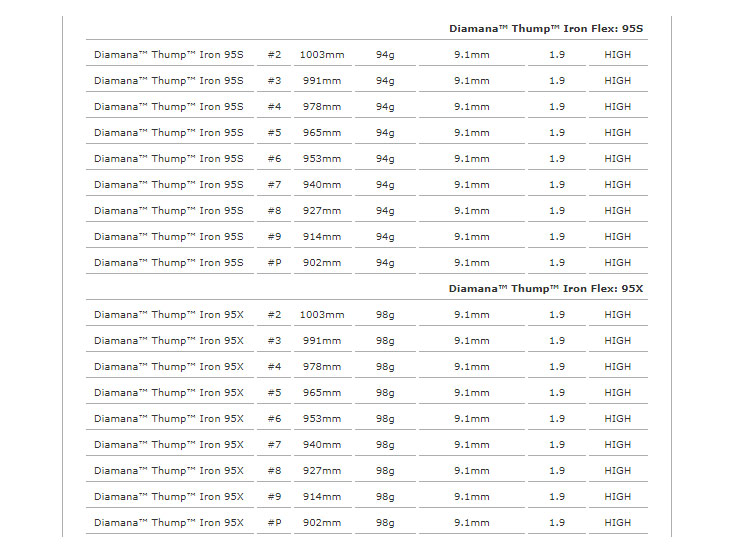 Diamana™ Thump™ Iron Flex: 95S

| | | | | | | |
|---|---|---|---|---|---|---|
| Diamana™ Thump™ Iron 95S | #2 | 1003mm | 94g | 9.1mm | 1.9 | HIGH |
| Diamana™ Thump™ Iron 95S | #3 | 991mm | 94g | 9.1mm | 1.9 | HIGH |
| Diamana™ Thump™ Iron 95S | #4 | 978mm | 94g | 9.1mm | 1.9 | HIGH |
| Diamana™ Thump™ Iron 95S | #5 | 965mm | 94g | 9.1mm | 1.9 | HIGH |
| Diamana™ Thump™ Iron 95S | #6 | 953mm | 94g | 9.1mm | 1.9 | HIGH |
| Diamana™ Thump™ Iron 95S | #7 | 940mm | 94g | 9.1mm | 1.9 | HIGH |
| Diamana™ Thump™ Iron 95S | #8 | 927mm | 94g | 9.1mm | 1.9 | HIGH |
| Diamana™ Thump™ Iron 95S | #9 | 914mm | 94g | 9.1mm | 1.9 | HIGH |
| Diamana™ Thump™ Iron 95S | #P | 902mm | 94g | 9.1mm | 1.9 | HIGH |

Diamana™ Thump™ Iron Flex: 95X

| | | | | | | |
|---|---|---|---|---|---|---|
| Diamana™ Thump™ Iron 95X | #2 | 1003mm | 98g | 9.1mm | 1.9 | HIGH |
| Diamana™ Thump™ Iron 95X | #3 | 991mm | 98g | 9.1mm | 1.9 | HIGH |
| Diamana™ Thump™ Iron 95X | #4 | 978mm | 98g | 9.1mm | 1.9 | HIGH |
| Diamana™ Thump™ Iron 95X | #5 | 965mm | 98g | 9.1mm | 1.9 | HIGH |
| Diamana™ Thump™ Iron 95X | #6 | 953mm | 98g | 9.1mm | 1.9 | HIGH |
| Diamana™ Thump™ Iron 95X | #7 | 940mm | 98g | 9.1mm | 1.9 | HIGH |
| Diamana™ Thump™ Iron 95X | #8 | 927mm | 98g | 9.1mm | 1.9 | HIGH |
| Diamana™ Thump™ Iron 95X | #9 | 914mm | 98g | 9.1mm | 1.9 | HIGH |
| Diamana™ Thump™ Iron 95X | #P | 902mm | 98g | 9.1mm | 1.9 | HIGH |